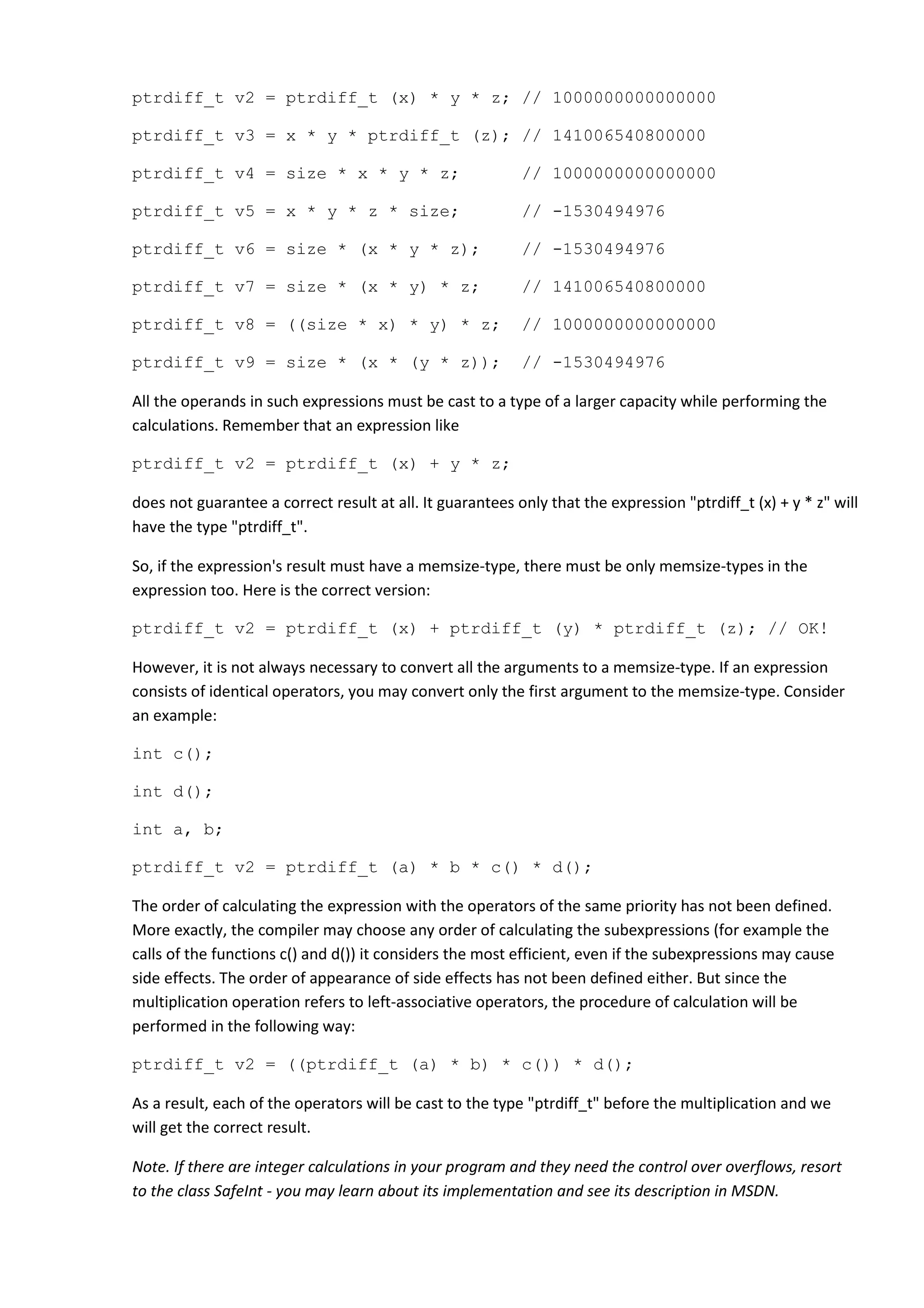 ptrdiff_t v2 = ptrdiff_t (x) * y * z; // 1000000000000000

ptrdiff_t v3 = x * y * ptrdiff_t (z); // 141006540800000

ptrdiff_t v4 = size * x * y * z;       // 1000000000000000

ptrdiff_t v5 = x * y * z * size;       // -1530494976

ptrdiff_t v6 = size * (x * y * z);     // -1530494976

ptrdiff_t v7 = size * (x * y) * z;     // 141006540800000

ptrdiff_t v8 = ((size * x) * y) * z;   // 1000000000000000

ptrdiff_t v9 = size * (x * (y * z));   // -1530494976

All the operands in such expressions must be cast to a type of a larger capacity while performing the calculations. Remember that an expression like

ptrdiff_t v2 = ptrdiff_t (x) + y * z;

does not guarantee a correct result at all. It guarantees only that the expression "ptrdiff_t (x) + y * z" will have the type "ptrdiff_t".

So, if the expression's result must have a memsize-type, there must be only memsize-types in the expression too. Here is the correct version:

ptrdiff_t v2 = ptrdiff_t (x) + ptrdiff_t (y) * ptrdiff_t (z); // OK!

However, it is not always necessary to convert all the arguments to a memsize-type. If an expression consists of identical operators, you may convert only the first argument to the memsize-type. Consider an example:

int c();

int d();

int a, b;

ptrdiff_t v2 = ptrdiff_t (a) * b * c() * d();

The order of calculating the expression with the operators of the same priority has not been defined. More exactly, the compiler may choose any order of calculating the subexpressions (for example the calls of the functions c() and d()) it considers the most efficient, even if the subexpressions may cause side effects. The order of appearance of side effects has not been defined either. But since the multiplication operation refers to left-associative operators, the procedure of calculation will be performed in the following way:

ptrdiff_t v2 = ((ptrdiff_t (a) * b) * c()) * d();

As a result, each of the operators will be cast to the type "ptrdiff_t" before the multiplication and we will get the correct result.

Note. If there are integer calculations in your program and they need the control over overflows, resort to the class SafeInt - you may learn about its implementation and see its description in MSDN.